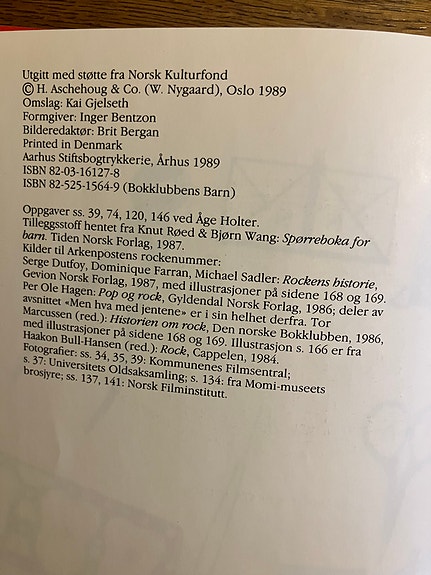 Utgitt med støtte fra Norsk Kulturfond
© H. Aschehoug & Co. (W. Nygaard), Oslo 1989
Omslag: Kai Gjelseth
Formgiver: Inger Bentzon
Bilderedaktør: Brit Bergan
Printed in Denmark
Aarhus Stiftsbogtrykkerie, Århus 1989
ISBN 82-03-16127-8
ISBN 82-525-1564-9 (Bokklubbens Barn)

Oppgaver ss. 39, 74, 120, 146 ved Åge Holter.
Tilleggsstoff hentet fra Knut Røed & Bjørn Wang: Spørreboka for barn. Tiden Norsk Forlag, 1987.
Kilder til Arkenpostens rockenummer:
Serge Dutfoy, Dominique Farran, Michael Sadler: Rockens historie, Gevion Norsk Forlag, 1987, med illustrasjoner på sidene 168 og 169. Per Ole Hagen: Pop og rock, Gyldendal Norsk Forlag, 1986; deler av avsnittet «Men hva med jentene» er i sin helhet derfra. Tor Marcussen (red.): Historien om rock, Den norske Bokklubben, 1986, med illustrasjoner på sidene 168 og 169. Illustrasjon s. 166 er fra Haakon Bull-Hansen (red.): Rock, Cappelen, 1984.
Fotografier: ss. 34, 35, 39: Kommunenes Filmsentral; s. 37: Universitets Oldsaksamling; s. 134: fra Momi-museets brosjyre; ss. 137, 141: Norsk Filminstitutt.